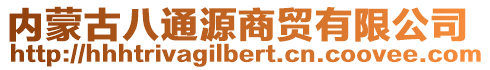 内蒙古八通源商贸有限公司
http://hhhtrivagilbert.cn.coovee.com